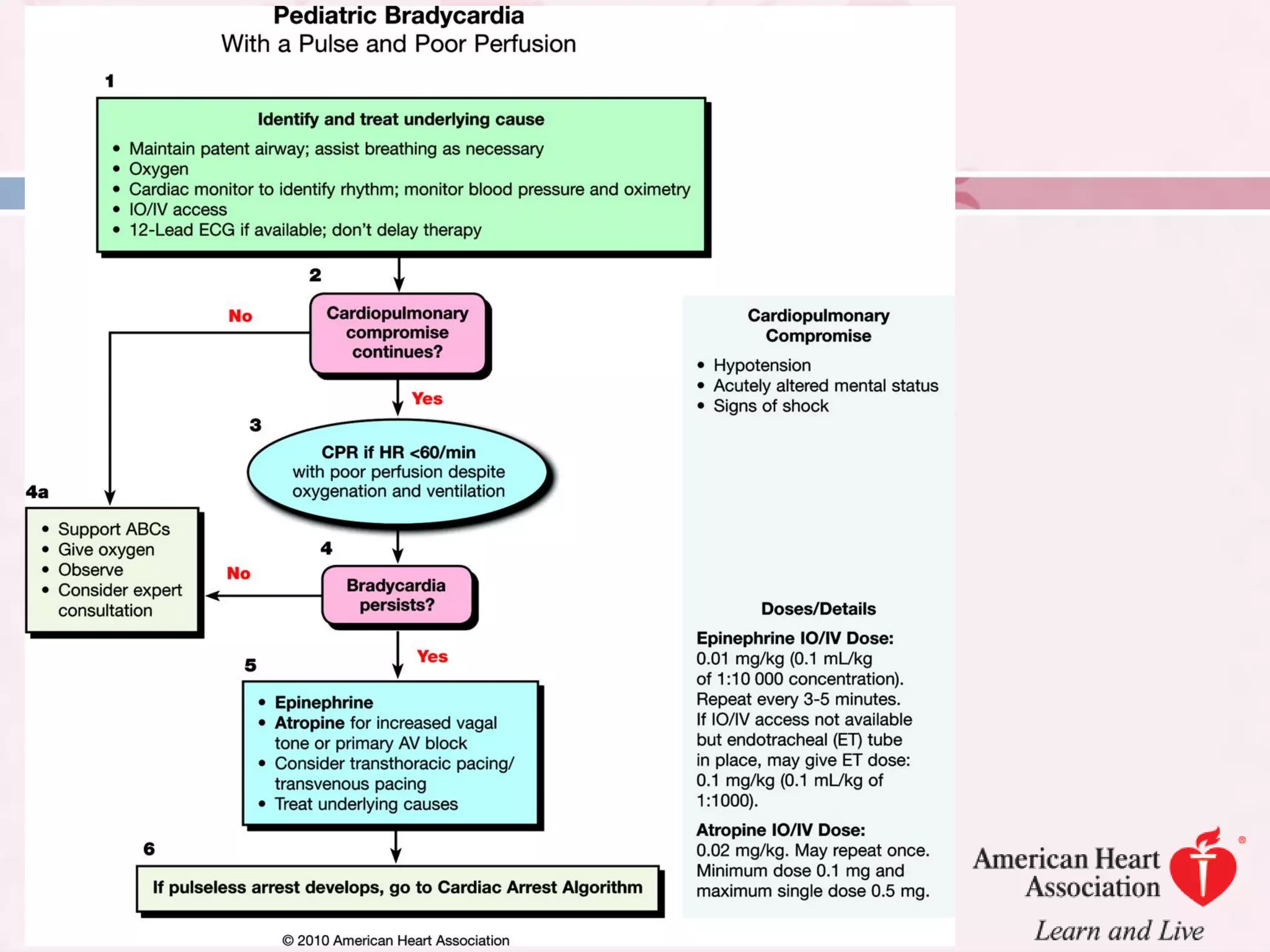 Pediatric Bradycardia
With a Pulse and Poor Perfusion

1

Identify and treat underlying cause

• Maintain patent airway; assist breathing as necessary
• Oxygen
• Cardiac monitor to identify rhythm; monitor blood pressure and oximetry
• IO/IV access
• 12-Lead ECG if available; don't delay therapy

2

Cardiopulmonary compromise continues?

No

Yes

3

CPR if HR <60/min with poor perfusion despite oxygenation and ventilation

4a

• Support ABCs
• Give oxygen
• Observe
• Consider expert consultation

4

Bradycardia persists?

No

Yes

5

• Epinephrine
• Atropine for increased vagal tone or primary AV block
• Consider transthoracic pacing/ transvenous pacing
• Treat underlying causes

6

If pulseless arrest develops, go to Cardiac Arrest Algorithm

Cardiopulmonary Compromise

• Hypotension
• Acutely altered mental status
• Signs of shock

Doses/Details

Epinephrine IO/IV Dose:
0.01 mg/kg (0.1 mL/kg of 1:10 000 concentration). Repeat every 3-5 minutes. If IO/IV access not available but endotracheal (ET) tube in place, may give ET dose: 0.1 mg/kg (0.1 mL/kg of 1:1000).

Atropine IO/IV Dose:
0.02 mg/kg. May repeat once. Minimum dose 0.1 mg and maximum single dose 0.5 mg.

© 2010 American Heart Association

American Heart Association
Learn and Live